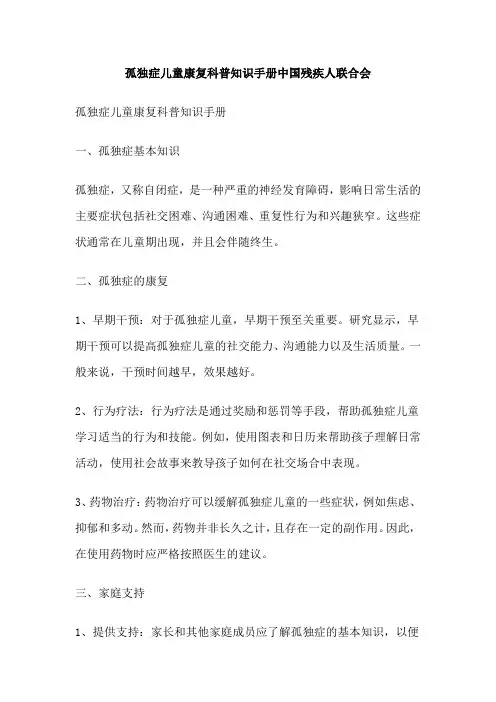 孤独症儿童康复科普知识手册中国残疾人联合会

孤独症儿童康复科普知识手册

一、孤独症基本知识

孤独症，又称自闭症，是一种严重的神经发育障碍，影响日常生活的主要症状包括社交困难、沟通困难、重复性行为和兴趣狭窄。这些症状通常在儿童期出现，并且会伴随终生。

二、孤独症的康复

1、早期干预：对于孤独症儿童，早期干预至关重要。研究显示，早期干预可以提高孤独症儿童的社交能力、沟通能力以及生活质量。一般来说，干预时间越早，效果越好。

2、行为疗法：行为疗法是通过奖励和惩罚等手段，帮助孤独症儿童学习适当的行为和技能。例如，使用图表和日历来帮助孩子理解日常活动，使用社会故事来教导孩子如何在社交场合中表现。

3、药物治疗：药物治疗可以缓解孤独症儿童的一些症状，例如焦虑、抑郁和多动。然而，药物并非长久之计，且存在一定的副作用。因此，在使用药物时应严格按照医生的建议。

三、家庭支持

1、提供支持：家长和其他家庭成员应了解孤独症的基本知识，以便